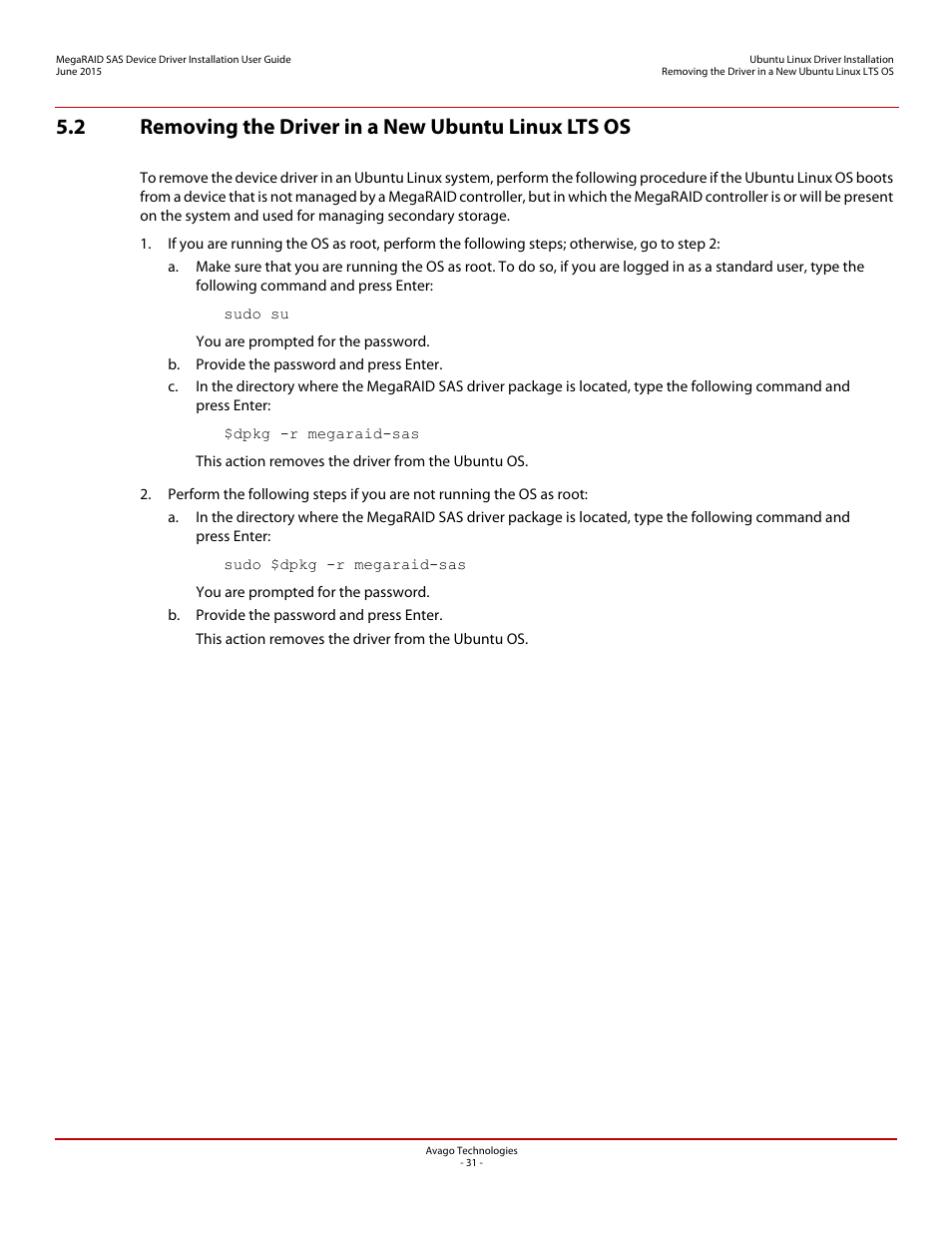 MegaRAID SAS Device Driver Installation User Guide
June 2015

Ubuntu Linux Driver Installation
Removing the Driver in a New Ubuntu Linux LTS OS

5.2 Removing the Driver in a New Ubuntu Linux LTS OS

To remove the device driver in an Ubuntu Linux system, perform the following procedure if the Ubuntu Linux OS boots from a device that is not managed by a MegaRAID controller, but in which the MegaRAID controller is or will be present on the system and used for managing secondary storage.

1. If you are running the OS as root, perform the following steps; otherwise, go to step 2:

a. Make sure that you are running the OS as root. To do so, if you are logged in as a standard user, type the following command and press Enter:

sudo su

You are prompted for the password.

b. Provide the password and press Enter.

c. In the directory where the MegaRAID SAS driver package is located, type the following command and press Enter:

$dpkg -r megaraid-sas

This action removes the driver from the Ubuntu OS.

2. Perform the following steps if you are not running the OS as root:

a. In the directory where the MegaRAID SAS driver package is located, type the following command and press Enter:

sudo $dpkg -r megaraid-sas

You are prompted for the password.

b. Provide the password and press Enter.

This action removes the driver from the Ubuntu OS.

Avago Technologies
- 31 -